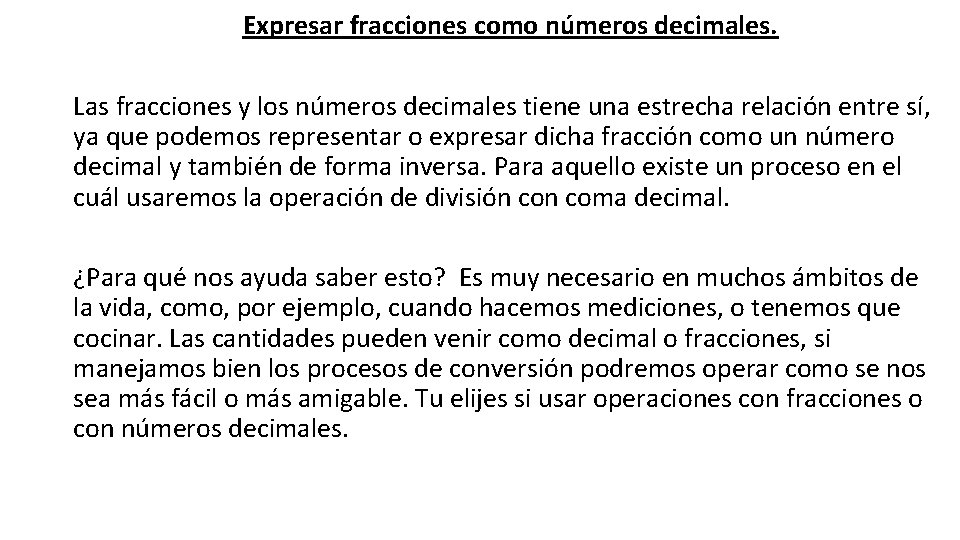 Expresar fracciones como números decimales.

Las fracciones y los números decimales tiene una estrecha relación entre sí, ya que podemos representar o expresar dicha fracción como un número decimal y también de forma inversa. Para aquello existe un proceso en el cuál usaremos la operación de división con coma decimal.

¿Para qué nos ayuda saber esto? Es muy necesario en muchos ámbitos de la vida, como, por ejemplo, cuando hacemos mediciones, o tenemos que cocinar. Las cantidades pueden venir como decimal o fracciones, si manejamos bien los procesos de conversión podremos operar como se nos sea más fácil o más amigable. Tu elijes si usar operaciones con fracciones o con números decimales.